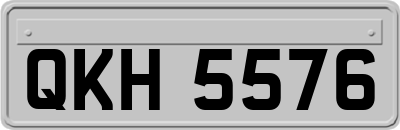 QKH 5576